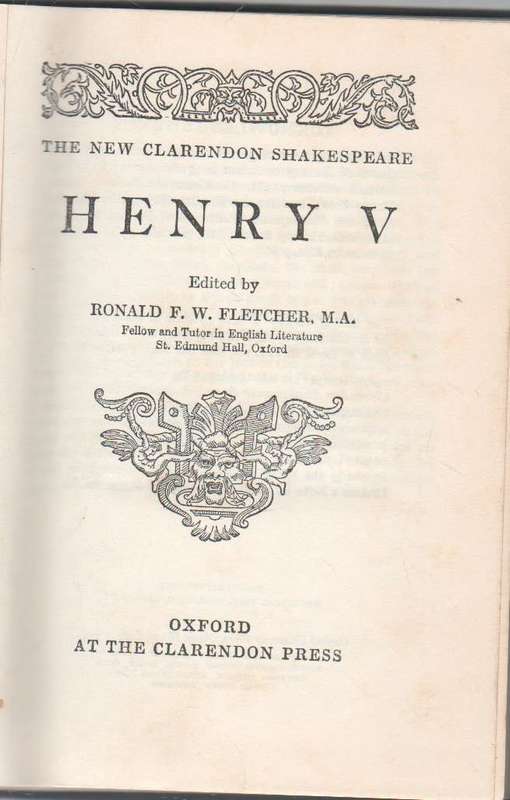 THE NEW CLARENDON SHAKESPEARE

HENRY V

Edited by

RONALD F. W. FLETCHER, M.A.

Fellow and Tutor in English Literature
St. Edmund Hall, Oxford

OXFORD
AT THE CLARENDON PRESS